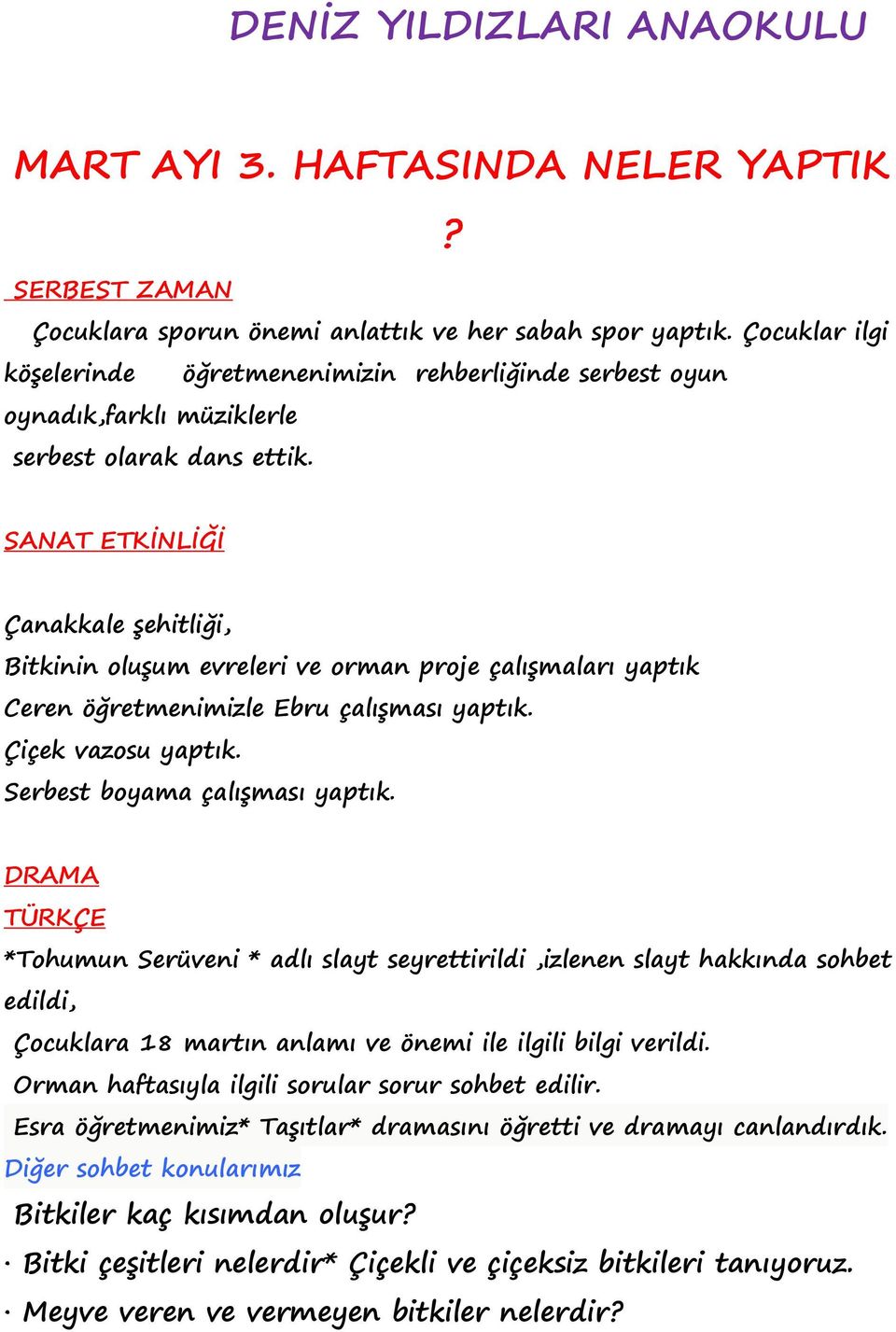 DENİZ YILDIZLARI ANAOKULU

MART AYI 3. HAFTASINDA NELER YAPTIK ?

SERBEST ZAMAN

Çocuklara sporun önemi anlattık ve her sabah spor yaptık. Çocuklar ilgi köşelerinde öğretmenenimizin rehberliğinde serbest oyun oynadık,farklı müziklerle serbest olarak dans ettik.

SANAT ETKİNLİĞİ

Çanakkale şehitliği,
Bitkinin oluşum evreleri ve orman proje çalışmaları yaptık
Ceren öğretmenimizle Ebru çalışması yaptık.
Çiçek vazosu yaptık.
Serbest boyama çalışması yaptık.

DRAMA
TÜRKÇE
*Tohumun Serüveni * adlı slayt seyrettirildi ,izlenen slayt hakkında sohbet edildi,
Çocuklara 18 martın anlamı ve önemi ile ilgili bilgi verildi.
Orman haftasıyla ilgili sorular sorur sohbet edilir.
Esra öğretmenimiz* Taşıtlar* dramasını öğretti ve dramayı canlandırdık.
Diğer sohbet konularımız
Bitkiler kaç kısımdan oluşur?
· Bitki çeşitleri nelerdir* Çiçekli ve çiçeksiz bitkileri tanıyoruz.
· Meyve veren ve vermeyen bitkiler nelerdir?